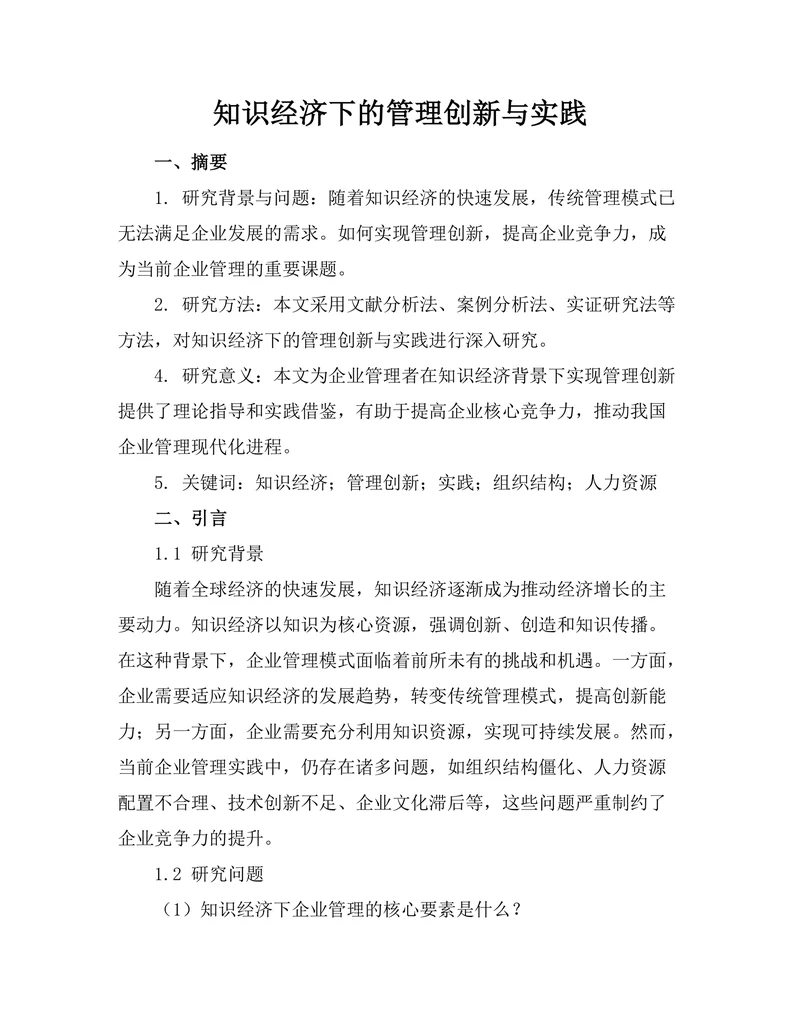 知识经济下的管理创新与实践

一、摘要

1. 研究背景与问题：随着知识经济的快速发展，传统管理模式已无法满足企业发展的需求。如何实现管理创新，提高企业竞争力，成为当前企业管理的重要课题。

2. 研究方法：本文采用文献分析法、案例分析法、实证研究法等方法，对知识经济下的管理创新与实践进行深入研究。

4. 研究意义：本文为企业管理者在知识经济背景下实现管理创新提供了理论指导和实践借鉴，有助于提高企业核心竞争力，推动我国企业管理现代化进程。

5. 关键词：知识经济；管理创新；实践；组织结构；人力资源

二、引言

1.1 研究背景

随着全球经济的快速发展，知识经济逐渐成为推动经济增长的主要动力。知识经济以知识为核心资源，强调创新、创造和知识传播。在这种背景下，企业管理模式面临着前所未有的挑战和机遇。一方面，企业需要适应知识经济的发展趋势，转变传统管理模式，提高创新能力；另一方面，企业需要充分利用知识资源，实现可持续发展。然而，当前企业管理实践中，仍存在诸多问题，如组织结构僵化、人力资源配置不合理、技术创新不足、企业文化滞后等，这些问题严重制约了企业竞争力的提升。

1.2 研究问题

（1）知识经济下企业管理的核心要素是什么？